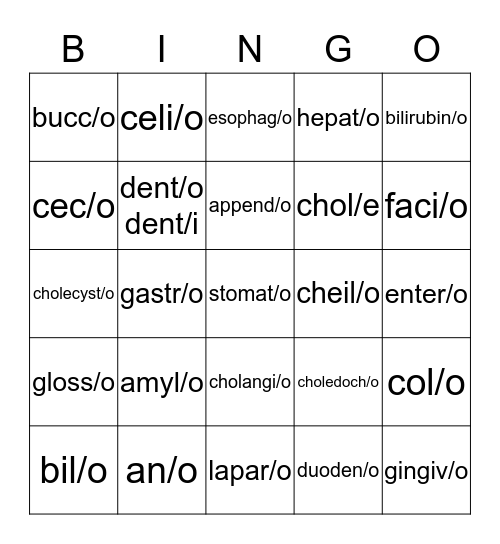 | B | I | N | G | O |
|---|---|---|---|---|
| bucc/o | celi/o | esophag/o | hepat/o | bilirubin/o |
| cec/o | dent/o dent/i | append/o | chol/e | faci/o |
| cholecyst/o | gastr/o | stomat/o | cheil/o | enter/o |
| gloss/o | amyl/o | cholangi/o | choledoch/o | col/o |
| bil/o | an/o | lapar/o | duoden/o | gingiv/o |